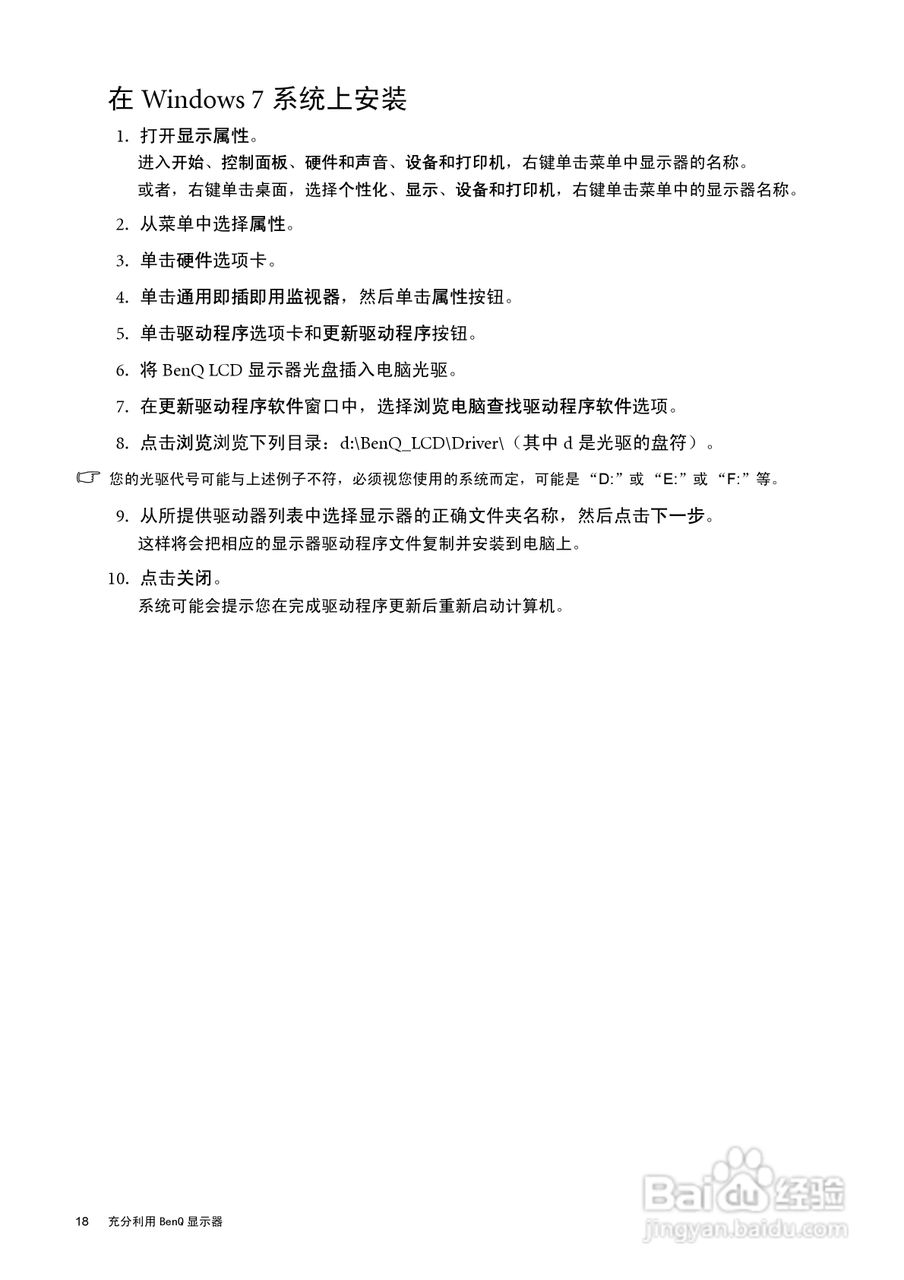 在 Windows 7 系统上安装

1. 打开显示属性。
进入开始、控制面板、硬件和声音、设备和打印机，右键单击菜单中显示器的名称。
或者，右键单击桌面，选择个性化、显示、设备和打印机，右键单击菜单中的显示器名称。

2. 从菜单中选择属性。

3. 单击硬件选项卡。

4. 单击通用即插即用监视器，然后单击属性按钮。

5. 单击驱动程序选项卡和更新驱动程序按钮。

6. 将 BenQ LCD 显示器光盘插入电脑光驱。

7. 在更新驱动程序软件窗口中，选择浏览电脑查找驱动程序软件选项。

8. 点击浏览浏览下列目录：d:\BenQ_LCD\Driver\（其中 d 是光驱的盘符）。

您的光驱代号可能与上述例子不符，必须视您使用的系统而定，可能是 “D:” 或 “E:” 或 “F:” 等。

9. 从所提供驱动器列表中选择显示器的正确文件夹名称，然后点击下一步。
这样将会把相应的显示器驱动程序文件复制并安装到电脑上。

10. 点击关闭。
系统可能会提示您在完成驱动程序更新后重新启动计算机。

18 充分利用 BenQ 显示器

Baidu 经验
jingyan.baidu.com